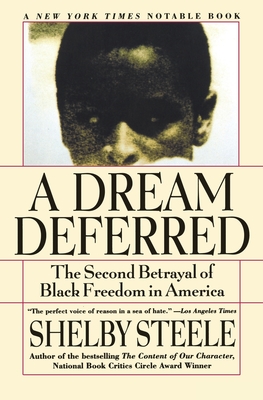 A NEW YORK TIMES NOTABLE BOOK

A DREAM DEFERRED

The Second Betrayal of Black Freedom in America

"The perfect voice of reason in a sea of hate." —Los Angeles Times

SHELBY STEELE

Author of the bestselling The Content of Our Character, National Book Critics Circle Award Winner